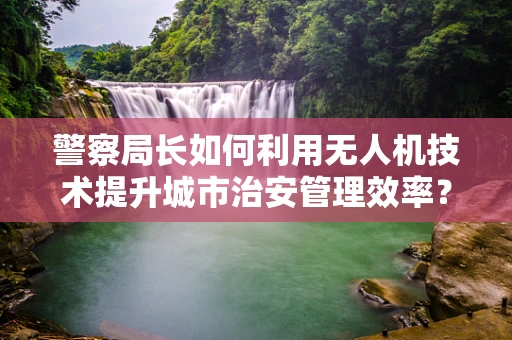 警察局长如何利用无人机技术提升城市治安管理效率？